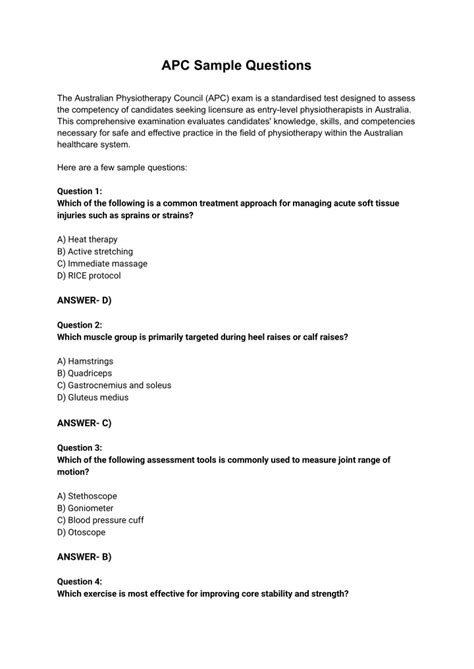 APC Sample Questions

The Australian Physiotherapy Council (APC) exam is a standardised test designed to assess the competency of candidates seeking licensure as entry-level physiotherapists in Australia. This comprehensive examination evaluates candidates' knowledge, skills, and competencies necessary for safe and effective practice in the field of physiotherapy within the Australian healthcare system.

Here are a few sample questions:

Question 1:
Which of the following is a common treatment approach for managing acute soft tissue injuries such as sprains or strains?

A) Heat therapy
B) Active stretching
C) Immediate massage
D) RICE protocol

ANSWER- D)

Question 2:
Which muscle group is primarily targeted during heel raises or calf raises?

A) Hamstrings
B) Quadriceps
C) Gastrocnemius and soleus
D) Gluteus medius

ANSWER- C)

Question 3:
Which of the following assessment tools is commonly used to measure joint range of motion?

A) Stethoscope
B) Goniometer
C) Blood pressure cuff
D) Otoscope

ANSWER- B)

Question 4:
Which exercise is most effective for improving core stability and strength?